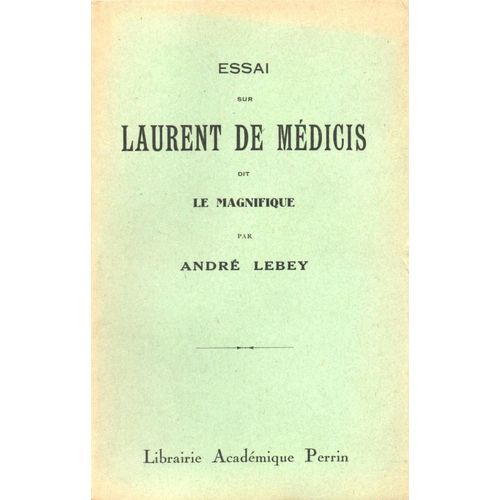 ESSAI

SUR

LAURENT DE MÉDICIS

DIT

LE MAGNIFIQUE

PAR

ANDRÉ LEBEY

Librairie Académique Perrin